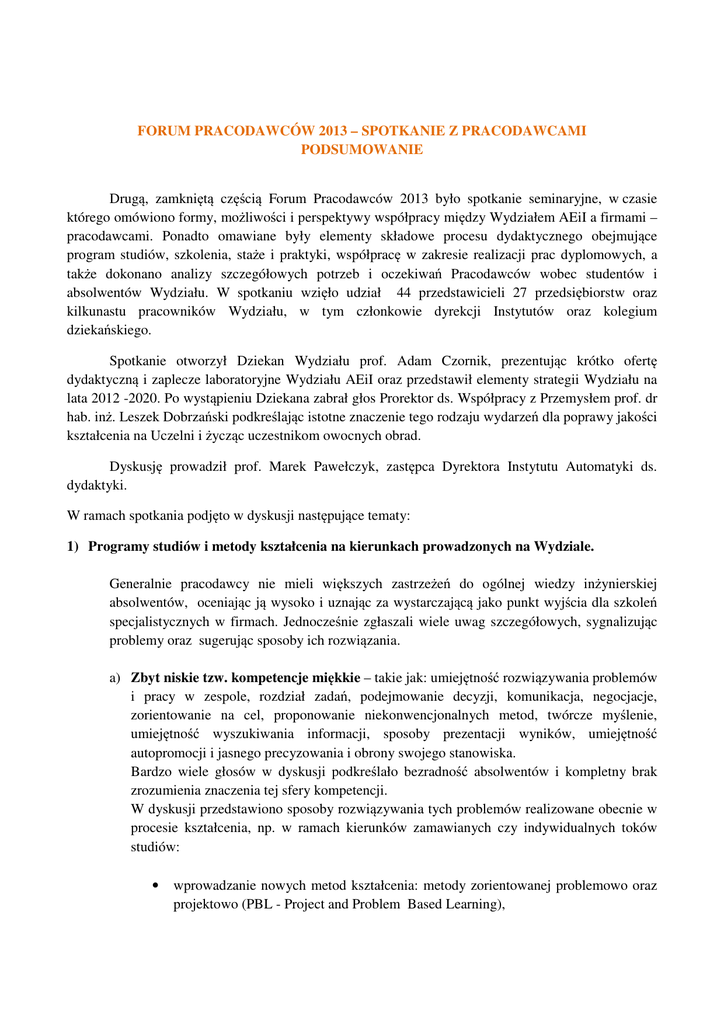 FORUM PRACODAWCÓW 2013 – SPOTKANIE Z PRACODAWCAMI
PODSUMOWANIE

Drugą, zamkniętą częścią Forum Pracodawców 2013 było spotkanie seminaryjne, w czasie którego omówiono formy, możliwości i perspektywy współpracy między Wydziałem AEiI a firmami – pracodawcami. Ponadto omawiane były elementy składowe procesu dydaktycznego obejmujące program studiów, szkolenia, staże i praktyki, współpracę w zakresie realizacji prac dyplomowych, a także dokonano analizy szczegółowych potrzeb i oczekiwań Pracodawców wobec studentów i absolwentów Wydziału. W spotkaniu wzięło udział 44 przedstawicieli 27 przedsiębiorstw oraz kilkunastu pracowników Wydziału, w tym członkowie dyrekcji Instytutów oraz kolegium dziekańskiego.

Spotkanie otworzył Dziekan Wydziału prof. Adam Czornik, prezentując krótko ofertę dydaktyczną i zaplecze laboratoryjne Wydziału AEiI oraz przedstawił elementy strategii Wydziału na lata 2012 -2020. Po wystąpieniu Dziekana zabrał głos Prorektor ds. Współpracy z Przemysłem prof. dr hab. inż. Leszek Dobrzański podkreślając istotne znaczenie tego rodzaju wydarzeń dla poprawy jakości kształcenia na Uczelni i życząc uczestnikom owocnych obrad.

Dyskusję prowadził prof. Marek Pawełczyk, zastępca Dyrektora Instytutu Automatyki ds. dydaktyki.

W ramach spotkania podjęto w dyskusji następujące tematy:

1) Programy studiów i metody kształcenia na kierunkach prowadzonych na Wydziale.

Generalnie pracodawcy nie mieli większych zastrzeżeń do ogólnej wiedzy inżynierskiej absolwentów, oceniając ją wysoko i uznając za wystarczającą jako punkt wyjścia dla szkoleń specjalistycznych w firmach. Jednocześnie zgłaszali wiele uwag szczegółowych, sygnalizując problemy oraz sugerując sposoby ich rozwiązania.

a) Zbyt niskie tzw. kompetencje miękkie – takie jak: umiejętność rozwiązywania problemów i pracy w zespole, rozdział zadań, podejmowanie decyzji, komunikacja, negocjacje, zorientowanie na cel, proponowanie niekonwencjonalnych metod, twórcze myślenie, umiejętność wyszukiwania informacji, sposoby prezentacji wyników, umiejętność autopromocji i jasnego precyzowania i obrony swojego stanowiska.
Bardzo wiele głosów w dyskusji podkreślało bezradność absolwentów i kompletny brak zrozumienia znaczenia tej sfery kompetencji.
W dyskusji przedstawiono sposoby rozwiązywania tych problemów realizowane obecnie w procesie kształcenia, np. w ramach kierunków zamawianych czy indywidualnych toków studiów:

• wprowadzanie nowych metod kształcenia: metody zorientowanej problemowo oraz projektowo (PBL - Project and Problem Based Learning),